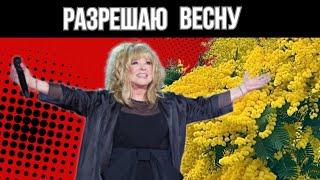 РАЗРЕШАЮ ВЕСНУ